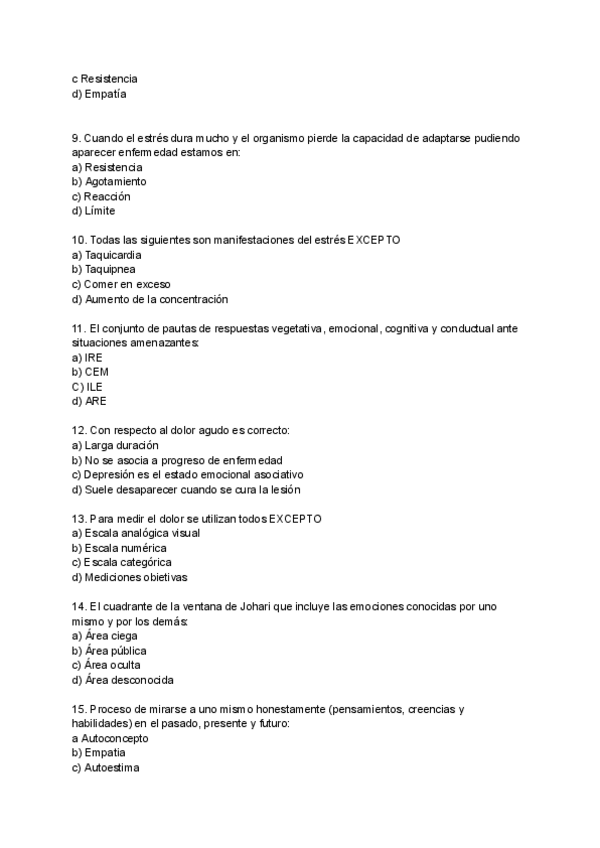 c Resistencia
d) Empatía

9. Cuando el estrés dura mucho y el organismo pierde la capacidad de adaptarse pudiendo aparecer enfermedad estamos en:
a) Resistencia
b) Agotamiento
c) Reacción
d) Límite

10. Todas las siguientes son manifestaciones del estrés EXCEPTO
a) Taquicardia
b) Taquipnea
c) Comer en exceso
d) Aumento de la concentración

11. El conjunto de pautas de respuestas vegetativa, emocional, cognitiva y conductual ante situaciones amenazantes:
a) IRE
b) CEM
C) ILE
d) ARE

12. Con respecto al dolor agudo es correcto:
a) Larga duración
b) No se asocia a progreso de enfermedad
c) Depresión es el estado emocional asociativo
d) Suele desaparecer cuando se cura la lesión

13. Para medir el dolor se utilizan todos EXCEPTO
a) Escala analógica visual
b) Escala numérica
c) Escala categórica
d) Mediciones obietivas

14. El cuadrante de la ventana de Johari que incluye las emociones conocidas por uno mismo y por los demás:
a) Área ciega
b) Área pública
c) Área oculta
d) Área desconocida

15. Proceso de mirarse a uno mismo honestamente (pensamientos, creencias y habilidades) en el pasado, presente y futuro:
a Autoconcepto
b) Empatia
c) Autoestima